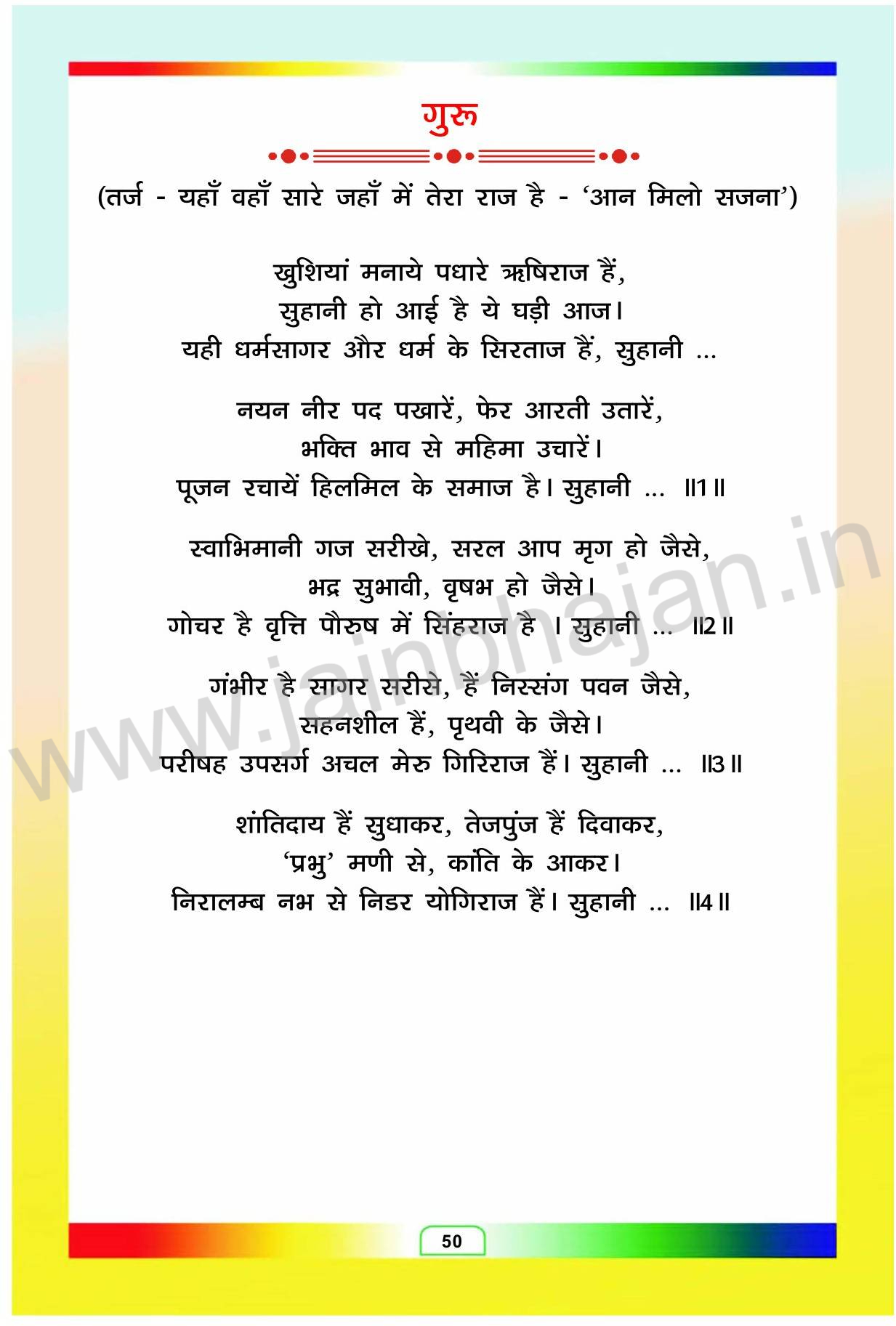 गुरू

(तर्ज - यहाँ वहाँ सारे जहाँ में तेरा राज है - 'आन मिलो सजना')

खुशियां मनाये पधारे ऋषिराज हैं,
सुहानी हो आई है ये घड़ी आज।
यही धर्मसागर और धर्म के सिरताज हैं, सुहानी ...

नयन नीर पद पखारें, फेर आरती उतारें,
भक्ति भाव से महिमा उचारें।
पूजन रचायें हिलमिल के समाज है। सुहानी ... ॥1॥

स्वाभिमानी गज सरीखे, सरल आप मृग हो जैसे,
भद्र सुभावी, वृषभ हो जैसे।
गोचर है वृत्ति पौरुष में सिंहराज है । सुहानी ... ॥2॥

गंभीर है सागर सरीसे, हैं निस्संग पवन जैसे,
सहनशील हैं, पृथवी के जैसे।
परीषह उपसर्ग अचल मेरु गिरिराज हैं। सुहानी ... ॥3॥

शांतिदाय हैं सुधाकर, तेजपुंज हैं दिवाकर,
'प्रभु' मणी से, कांति के आकर।
निरालम्ब नभ से निडर योगिराज हैं। सुहानी ... ॥4॥

www.jainbhajan.in

50